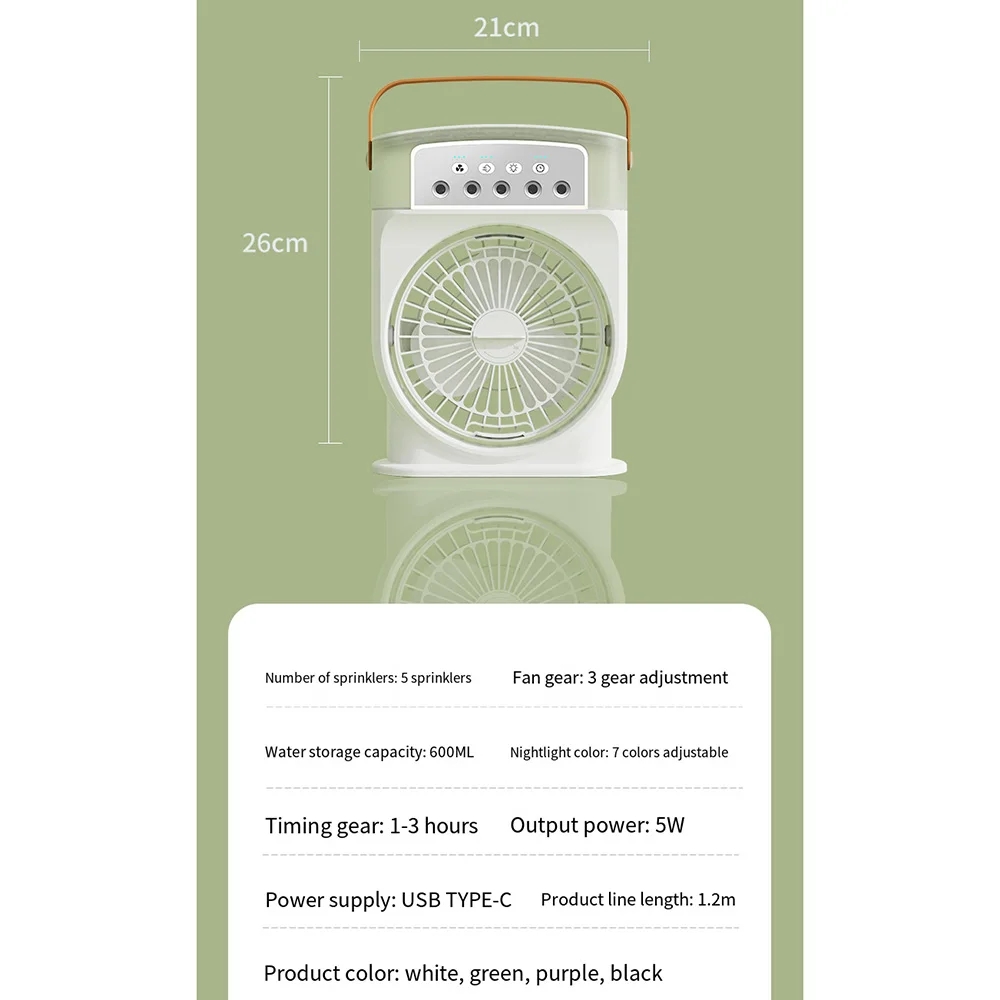 21cm

26cm

Number of sprinklers: 5 sprinklers
Fan gear: 3 gear adjustment

Water storage capacity: 600ML
Nightlight color: 7 colors adjustable

Timing gear: 1-3 hours
Output power: 5W

Power supply: USB TYPE-C
Product line length: 1.2m

Product color: white, green, purple, black